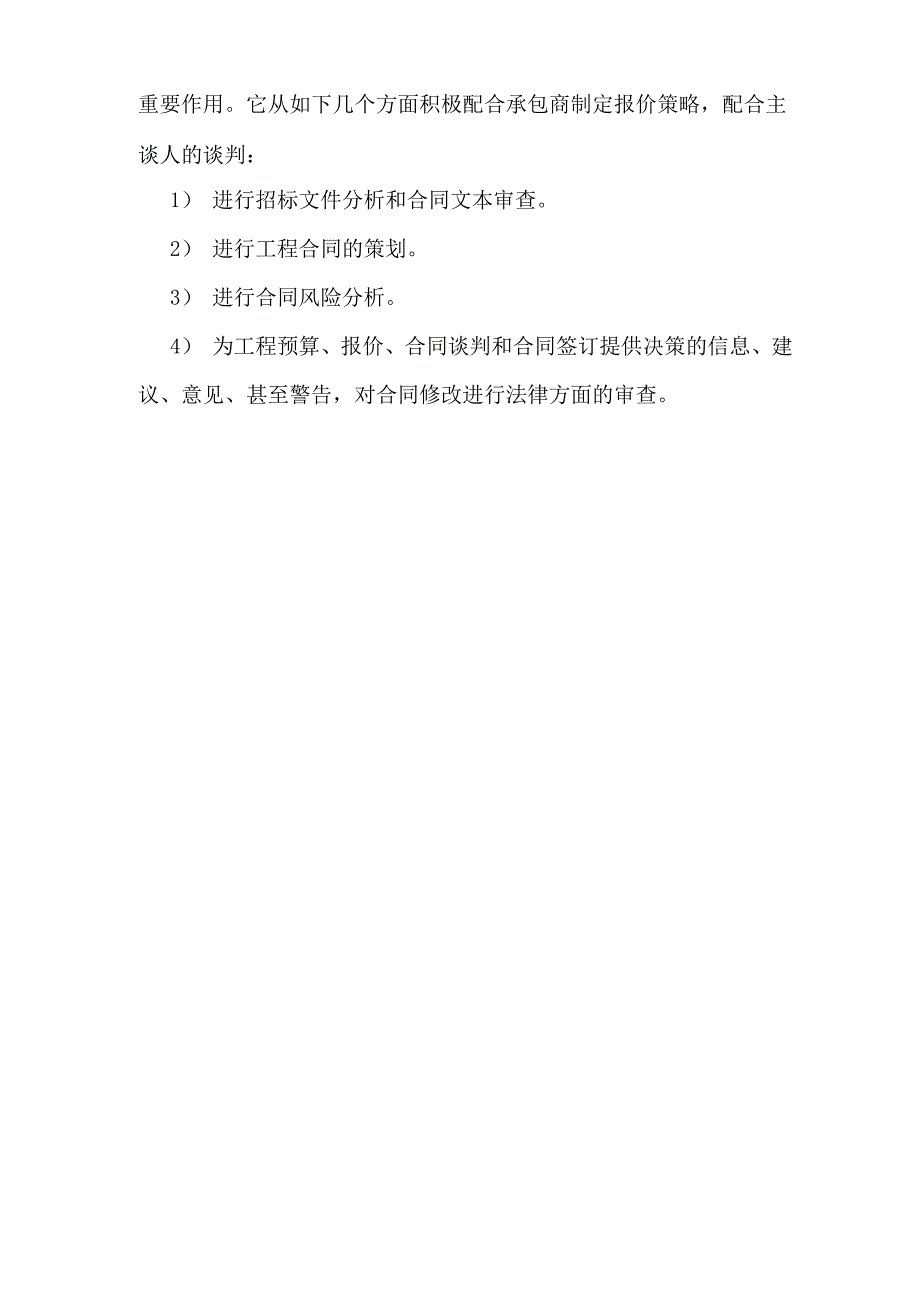 重要作用。它从如下几个方面积极配合承包商制定报价策略，配合主谈人的谈判：

1） 进行招标文件分析和合同文本审查。

2） 进行工程合同的策划。

3） 进行合同风险分析。

4） 为工程预算、报价、合同谈判和合同签订提供决策的信息、建议、意见、甚至警告，对合同修改进行法律方面的审查。